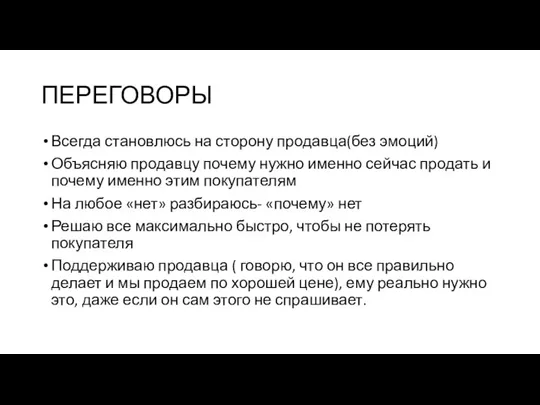 ПЕРЕГОВОРЫ

• Всегда становлюсь на сторону продавца(без эмоций)
• Объясняю продавцу почему нужно именно сейчас продать и почему именно этим покупателям
• На любое «нет» разбираюсь- «почему» нет
• Решаю все максимально быстро, чтобы не потерять покупателя
• Поддерживаю продавца ( говорю, что он все правильно делает и мы продаем по хорошей цене), ему реально нужно это, даже если он сам этого не спрашивает.